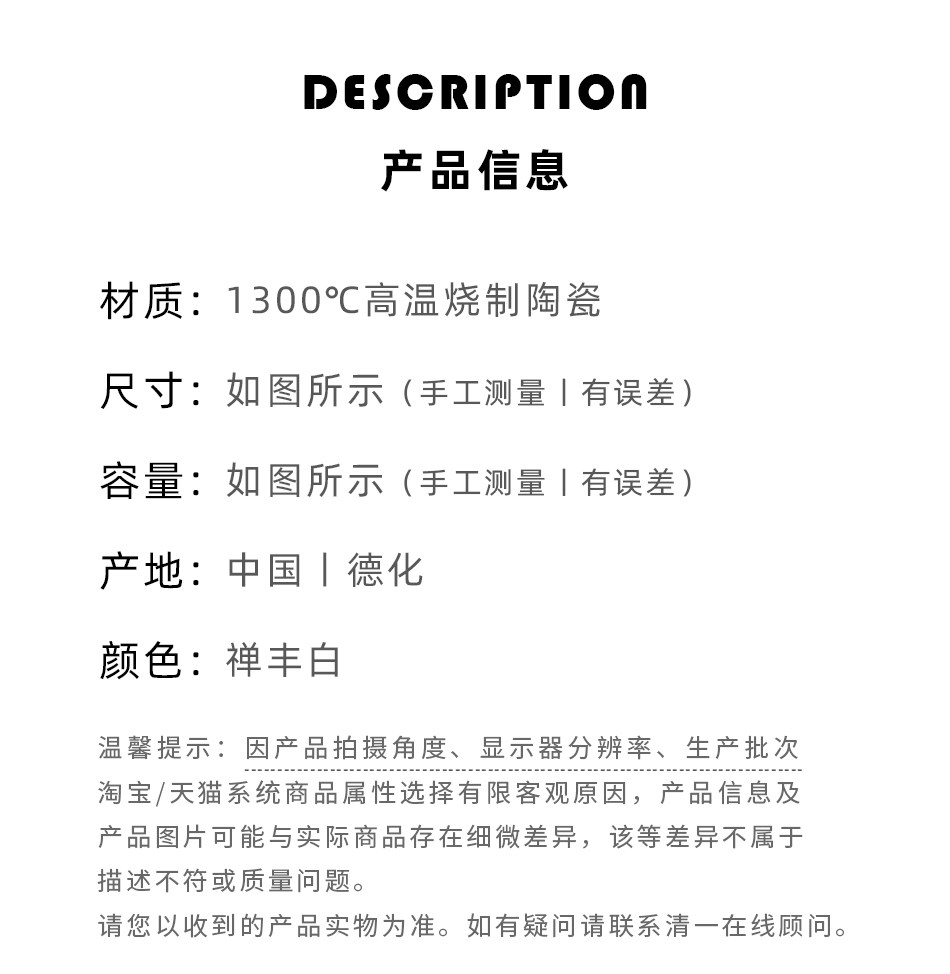 DESCRIPTION
产品信息

材质：1300℃高温烧制陶瓷

尺寸：如图所示（手工测量丨有误差）

容量：如图所示（手工测量丨有误差）

产地：中国丨德化

颜色：禅丰白

温馨提示：因产品拍摄角度、显示器分辨率、生产批次淘宝/天猫系统商品属性选择有限客观原因，产品信息及产品图片可能与实际商品存在细微差异，该等差异不属于描述不符或质量问题。
请您以收到的产品实物为准。如有疑问请联系清一在线顾问。